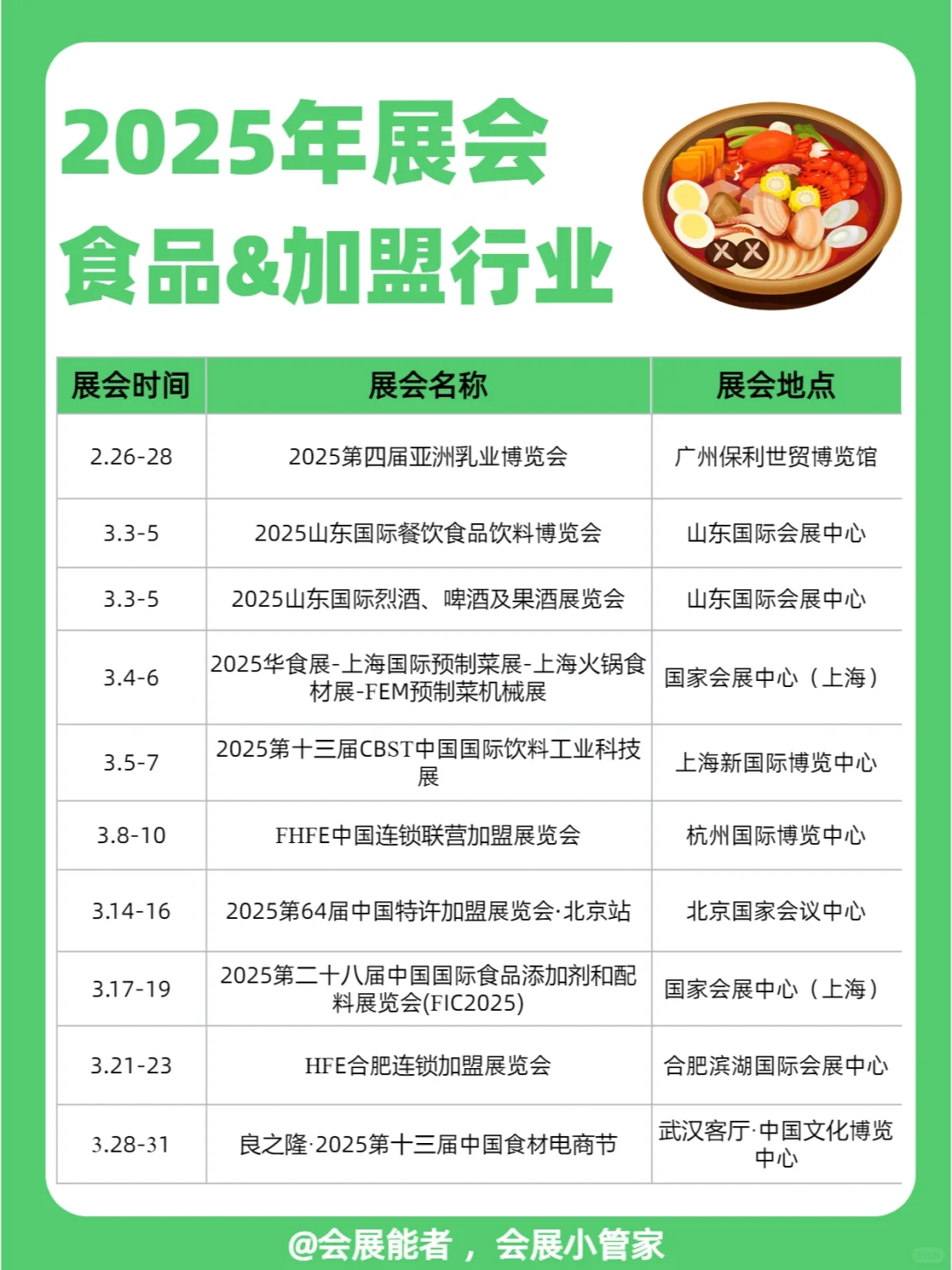 2025年展会
食品&加盟行业

| 展会时间 | 展会名称 | 展会地点 |
|---|---|---|
| 2.26-28 | 2025第四届亚洲乳业博览会 | 广州保利世贸博览馆 |
| 3.3-5 | 2025山东国际餐饮食品饮料博览会 | 山东国际会展中心 |
| 3.3-5 | 2025山东国际烈酒、啤酒及果酒展览会 | 山东国际会展中心 |
| 3.4-6 | 2025华食展-上海国际预制菜展-上海火锅食材展-FEM预制菜机械展 | 国家会展中心（上海） |
| 3.5-7 | 2025第十三届CBST中国国际饮料工业科技展 | 上海新国际博览中心 |
| 3.8-10 | FHFE中国连锁联营加盟展览会 | 杭州国际博览中心 |
| 3.14-16 | 2025第64届中国特许加盟展览会·北京站 | 北京国家会议中心 |
| 3.17-19 | 2025第二十八届中国国际食品添加剂和配料展览会(FIC2025) | 国家会展中心（上海） |
| 3.21-23 | HFE合肥连锁加盟展览会 | 合肥滨湖国际会展中心 |
| 3.28-31 | 良之隆·2025第十三届中国食材电商节 | 武汉客厅·中国文化博览中心 |

@会展能者，会展小管家